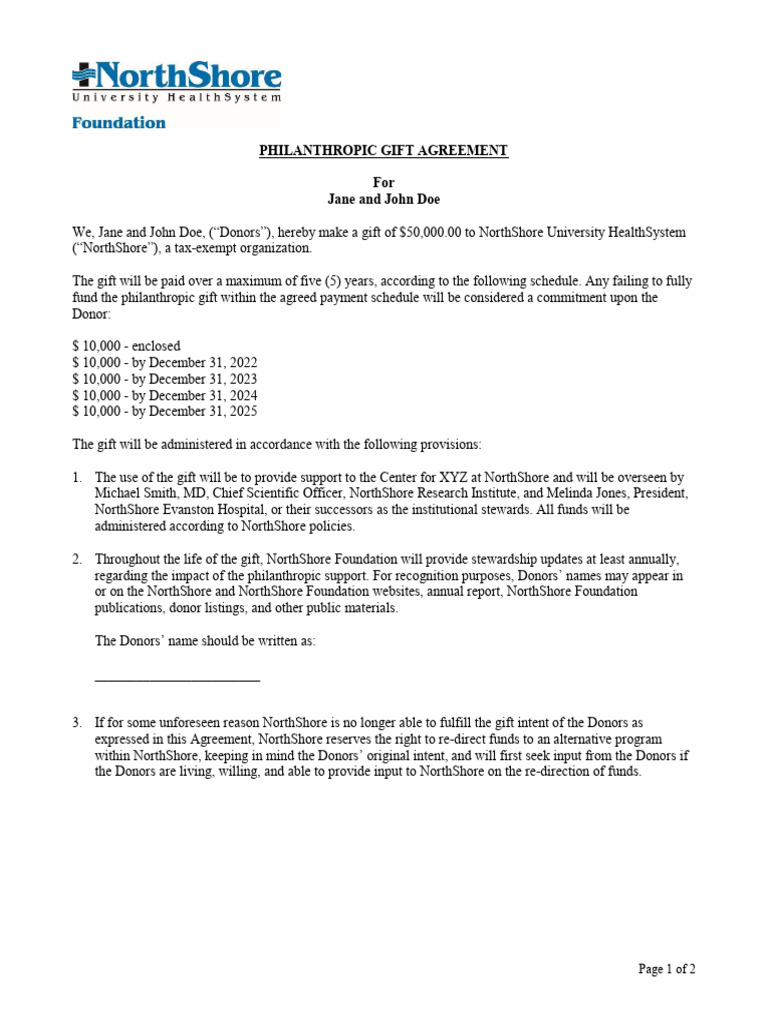 NorthShore
University HealthSystem
Foundation

PHILANTHROPIC GIFT AGREEMENT

For
Jane and John Doe

We, Jane and John Doe, ("Donors"), hereby make a gift of $50,000.00 to NorthShore University HealthSystem ("NorthShore"), a tax-exempt organization.

The gift will be paid over a maximum of five (5) years, according to the following schedule. Any failing to fully fund the philanthropic gift within the agreed payment schedule will be considered a commitment upon the Donor:

$ 10,000 - enclosed
$ 10,000 - by December 31, 2022
$ 10,000 - by December 31, 2023
$ 10,000 - by December 31, 2024
$ 10,000 - by December 31, 2025

The gift will be administered in accordance with the following provisions:

1. The use of the gift will be to provide support to the Center for XYZ at NorthShore and will be overseen by Michael Smith, MD, Chief Scientific Officer, NorthShore Research Institute, and Melinda Jones, President, NorthShore Evanston Hospital, or their successors as the institutional stewards. All funds will be administered according to NorthShore policies.

2. Throughout the life of the gift, NorthShore Foundation will provide stewardship updates at least annually, regarding the impact of the philanthropic support. For recognition purposes, Donors' names may appear in or on the NorthShore and NorthShore Foundation websites, annual report, NorthShore Foundation publications, donor listings, and other public materials.

The Donors' name should be written as:

________________________

3. If for some unforeseen reason NorthShore is no longer able to fulfill the gift intent of the Donors as expressed in this Agreement, NorthShore reserves the right to re-direct funds to an alternative program within NorthShore, keeping in mind the Donors' original intent, and will first seek input from the Donors if the Donors are living, willing, and able to provide input to NorthShore on the re-direction of funds.

Page 1 of 2